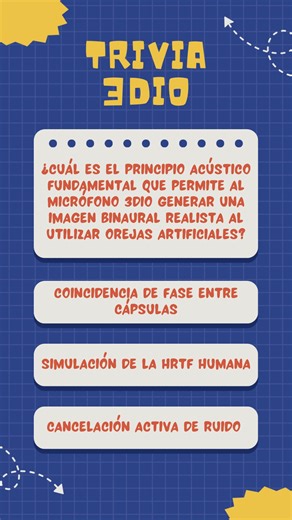 TRIVIA
3DIO

¿CUÁL ES EL PRINCIPIO ACÚSTICO FUNDAMENTAL QUE PERMITE AL MICRÓFONO 3DIO GENERAR UNA IMAGEN BINAURAL REALISTA AL UTILIZAR OREJAS ARTIFICIALES?

COINCIDENCIA DE FASE ENTRE CÁPSULAS

SIMULACIÓN DE LA HRTF HUMANA

CANCELACIÓN ACTIVA DE RUIDO